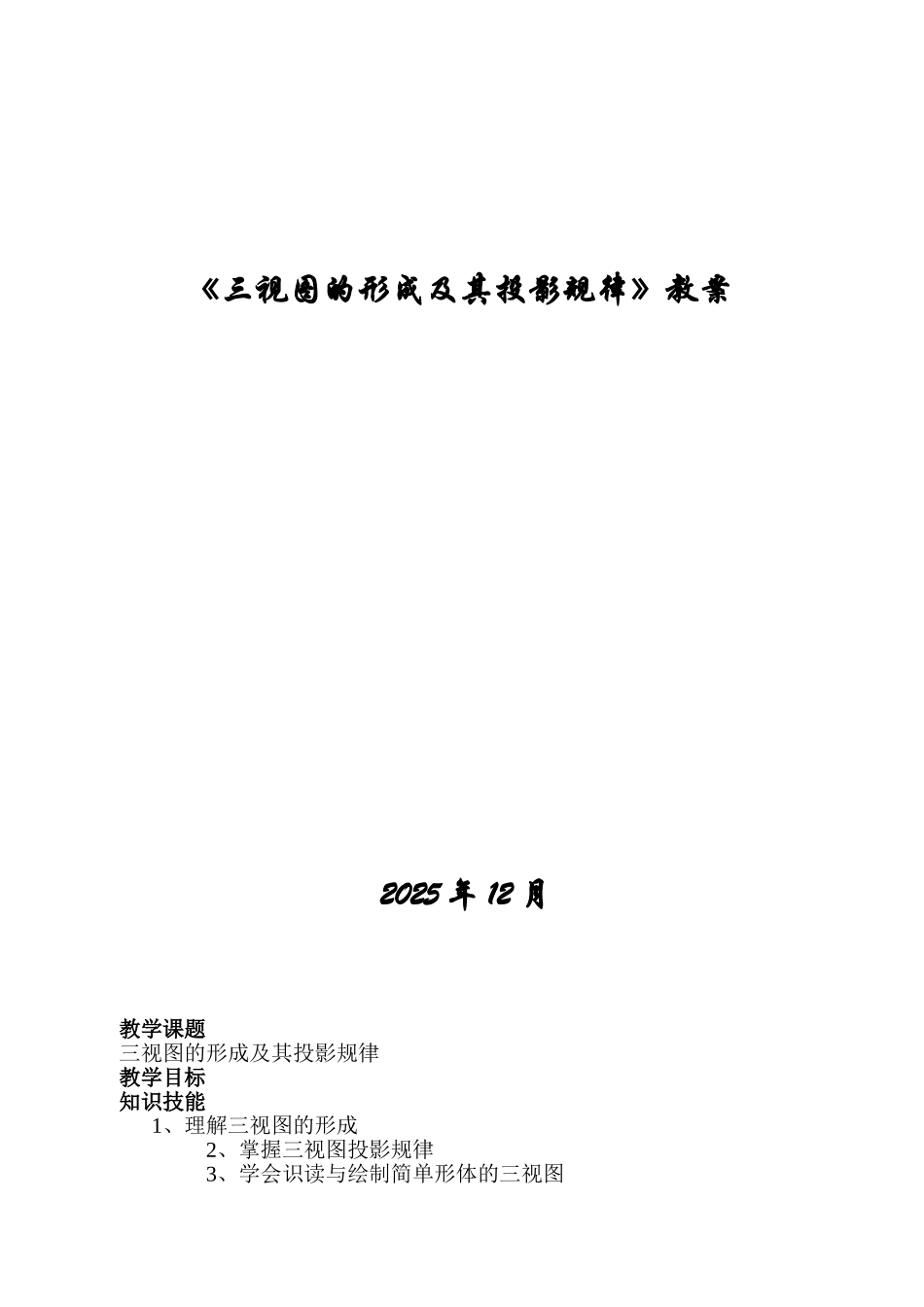 《三视图的形成及其投影规律》教案

2025 年 12 月

教学课题

三视图的形成及其投影规律

教学目标

知识技能

1、理解三视图的形成

2、掌握三视图投影规律

3、学会识读与绘制简单形体的三视图